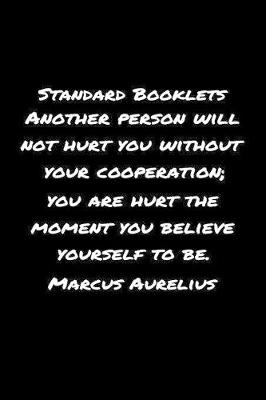 Standard Booklets
Another person will not hurt you without your cooperation; you are hurt the moment you believe yourself to be.
Marcus Aurelius